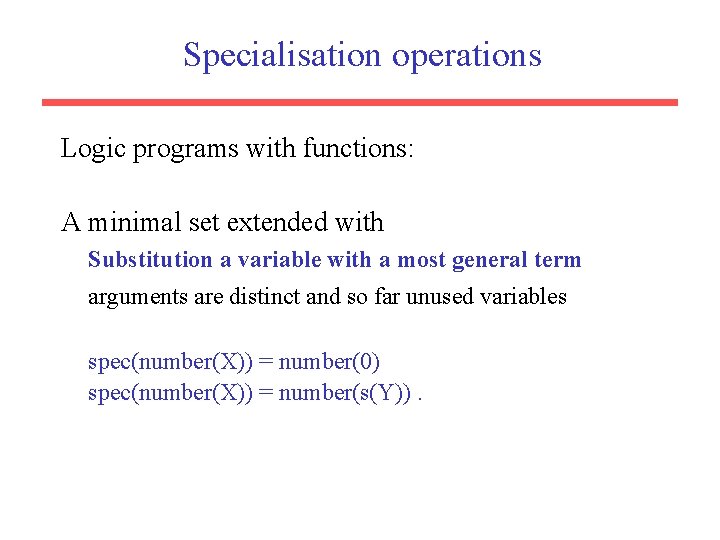 Specialisation operations

Logic programs with functions:

A minimal set extended with

Substitution a variable with a most general term

arguments are distinct and so far unused variables

spec(number(X)) = number(0)
spec(number(X)) = number(s(Y)) .